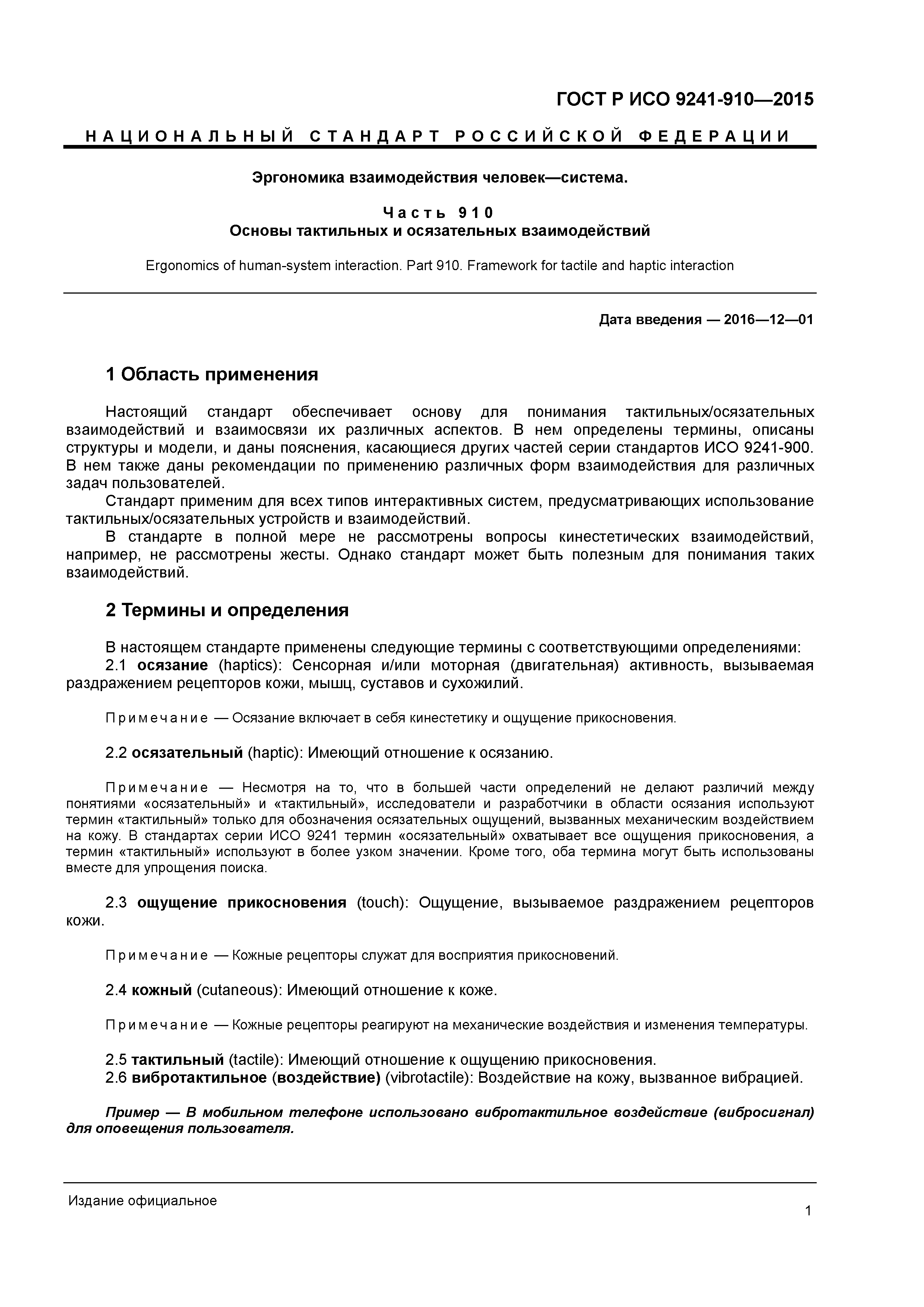 ГОСТ Р ИСО 9241-910—2015

НАЦИОНАЛЬНЫЙ СТАНДАРТ РОССИЙСКОЙ ФЕДЕРАЦИИ

Эргономика взаимодействия человек—система.

Часть 910
Основы тактильных и осязательных взаимодействий

Ergonomics of human-system interaction. Part 910. Framework for tactile and haptic interaction

Дата введения — 2016—12—01

1 Область применения

Настоящий стандарт обеспечивает основу для понимания тактильных/осязательных взаимодействий и взаимосвязи их различных аспектов. В нем определены термины, описаны структуры и модели, и даны пояснения, касающиеся других частей серии стандартов ИСО 9241-900. В нем также даны рекомендации по применению различных форм взаимодействия для различных задач пользователей.

Стандарт применим для всех типов интерактивных систем, предусматривающих использование тактильных/осязательных устройств и взаимодействий.

В стандарте в полной мере не рассмотрены вопросы кинестетических взаимодействий, например, не рассмотрены жесты. Однако стандарт может быть полезным для понимания таких взаимодействий.

2 Термины и определения

В настоящем стандарте применены следующие термины с соответствующими определениями:

2.1 осязание (haptics): Сенсорная и/или моторная (двигательная) активность, вызываемая раздражением рецепторов кожи, мышц, суставов и сухожилий.

Примечание — Осязание включает в себя кинестетику и ощущение прикосновения.

2.2 осязательный (haptic): Имеющий отношение к осязанию.

Примечание — Несмотря на то, что в большей части определений не делают различий между понятиями «осязательный» и «тактильный», исследователи и разработчики в области осязания используют термин «тактильный» только для обозначения осязательных ощущений, вызванных механическим воздействием на кожу. В стандартах серии ИСО 9241 термин «осязательный» охватывает все ощущения прикосновения, а термин «тактильный» используют в более узком значении. Кроме того, оба термина могут быть использованы вместе для упрощения поиска.

2.3 ощущение прикосновения (touch): Ощущение, вызываемое раздражением рецепторов кожи.

Примечание — Кожные рецепторы служат для восприятия прикосновений.

2.4 кожный (cutaneous): Имеющий отношение к коже.

Примечание — Кожные рецепторы реагируют на механические воздействия и изменения температуры.

2.5 тактильный (tactile): Имеющий отношение к ощущению прикосновения.

2.6 вибротактильное (воздействие) (vibrotactile): Воздействие на кожу, вызванное вибрацией.

Пример — В мобильном телефоне использовано вибротактильное воздействие (вибросигнал) для оповещения пользователя.

Издание официальное

1